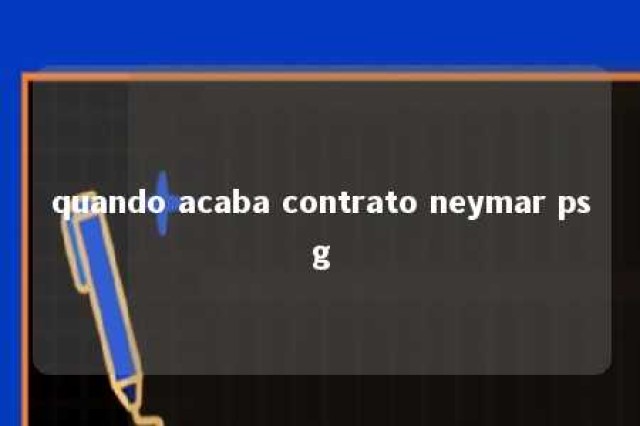 quando acaba contrato neymar psg